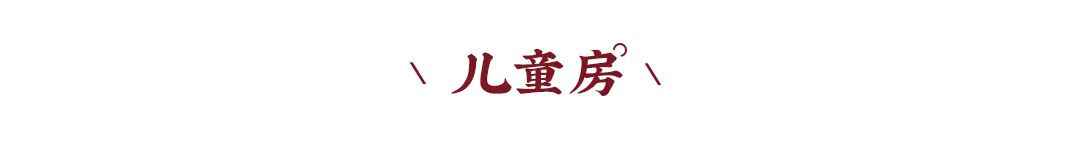 \ 儿童房 \